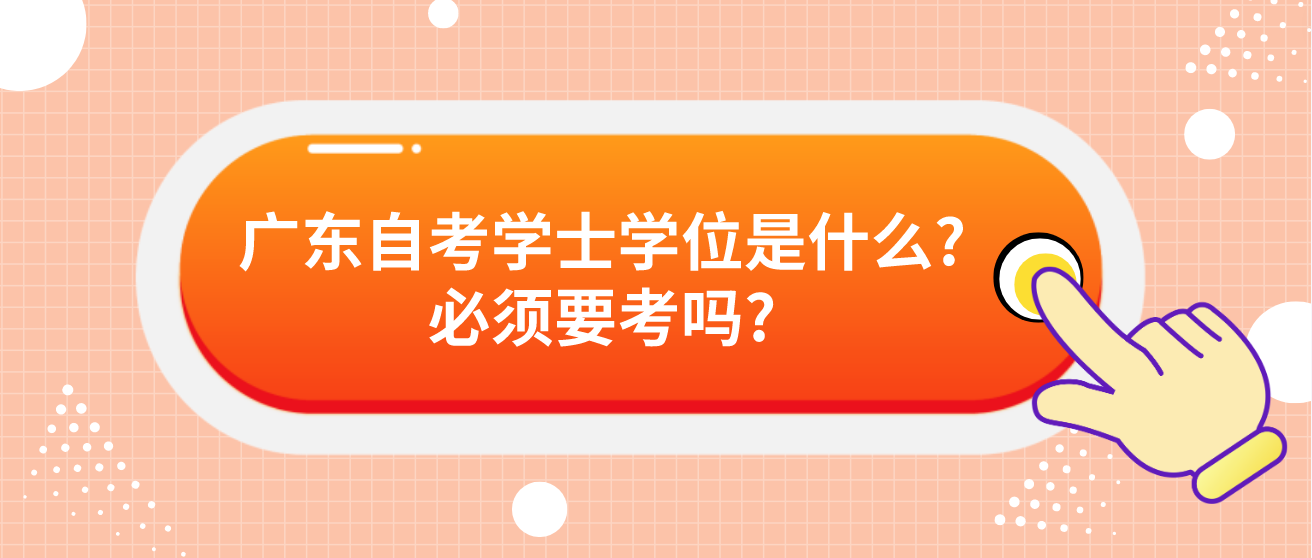 广东自考学士学位是什么？
必须要考吗？